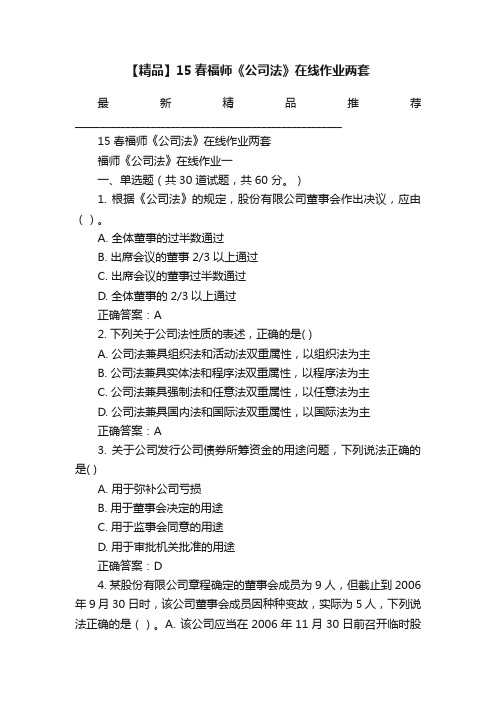 【精品】15 春福师《公司法》在线作业两套

最 新 精 品 推 荐

15 春福师《公司法》在线作业两套

福师《公司法》在线作业一

一、单选题（共 30 道试题，共 60 分。）

1. 根据《公司法》的规定，股份有限公司董事会作出决议，应由（ ）。

A. 全体董事的过半数通过

B. 出席会议的董事 2/3 以上通过

C. 出席会议的董事过半数通过

D. 全体董事的 2/3 以上通过

正确答案：A

2. 下列关于公司法性质的表述，正确的是( )

A. 公司法兼具组织法和活动法双重属性，以组织法为主

B. 公司法兼具实体法和程序法双重属性，以程序法为主

C. 公司法兼具强制法和任意法双重属性，以任意法为主

D. 公司法兼具国内法和国际法双重属性，以国际法为主

正确答案：A

3. 关于公司发行公司债券所筹资金的用途问题，下列说法正确的是( )

A. 用于弥补公司亏损

B. 用于董事会决定的用途

C. 用于监事会同意的用途

D. 用于审批机关批准的用途

正确答案：D

4. 某股份有限公司章程确定的董事会成员为 9 人，但截止到 2006 年 9 月 30 日时，该公司董事会成员因种种变故，实际为 5 人，下列说法正确的是（ ）。A. 该公司应当在 2006 年 11 月 30 日前召开临时股